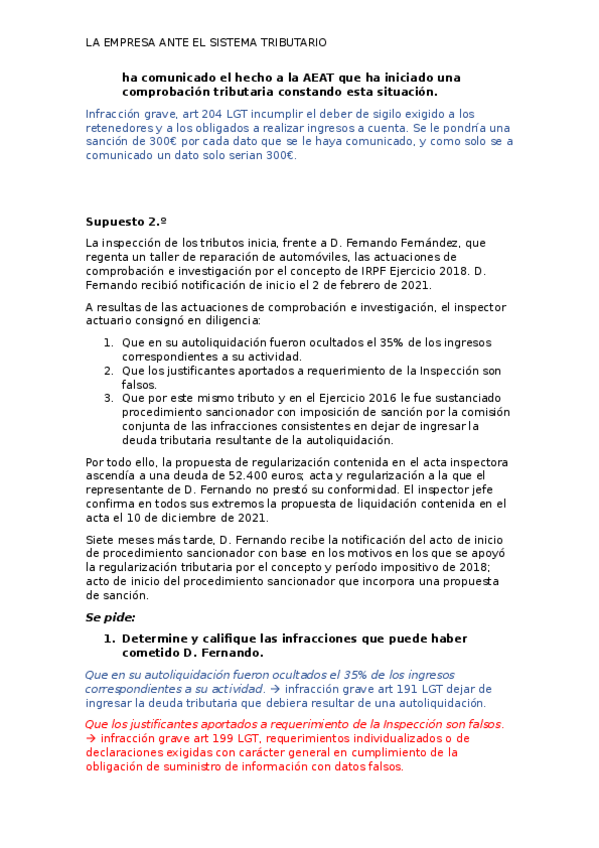 LA EMPRESA ANTE EL SISTEMA TRIBUTARIO

ha comunicado el hecho a la AEAT que ha iniciado una comprobación tributaria constando esta situación.

Infracción grave, art 204 LGT incumplir el deber de sigilo exigido a los retenedores y a los obligados a realizar ingresos a cuenta. Se le pondría una sanción de 300€ por cada dato que se le haya comunicado, y como solo se a comunicado un dato solo serian 300€.

Supuesto 2.º

La inspección de los tributos inicia, frente a D. Fernando Fernández, que regenta un taller de reparación de automóviles, las actuaciones de comprobación e investigación por el concepto de IRPF Ejercicio 2018. D. Fernando recibió notificación de inicio el 2 de febrero de 2021.

A resultas de las actuaciones de comprobación e investigación, el inspector actuario consignó en diligencia:

1. Que en su autoliquidación fueron ocultados el 35% de los ingresos correspondientes a su actividad.
2. Que los justificantes aportados a requerimiento de la Inspección son falsos.
3. Que por este mismo tributo y en el Ejercicio 2016 le fue sustanciado procedimiento sancionador con imposición de sanción por la comisión conjunta de las infracciones consistentes en dejar de ingresar la deuda tributaria resultante de la autoliquidación.

Por todo ello, la propuesta de regularización contenida en el acta inspectora ascendía a una deuda de 52.400 euros; acta y regularización a la que el representante de D. Fernando no prestó su conformidad. El inspector jefe confirma en todos sus extremos la propuesta de liquidación contenida en el acta el 10 de diciembre de 2021.

Siete meses más tarde, D. Fernando recibe la notificación del acto de inicio de procedimiento sancionador con base en los motivos en los que se apoyó la regularización tributaria por el concepto y período impositivo de 2018; acto de inicio del procedimiento sancionador que incorpora una propuesta de sanción.

Se pide:

1. Determine y califique las infracciones que puede haber cometido D. Fernando.

Que en su autoliquidación fueron ocultados el 35% de los ingresos correspondientes a su actividad. → infracción grave art 191 LGT dejar de ingresar la deuda tributaria que debiera resultar de una autoliquidación.

Que los justificantes aportados a requerimiento de la Inspección son falsos. → infracción grave art 199 LGT, requerimientos individualizados o de declaraciones exigidas con carácter general en cumplimiento de la obligación de suministro de información con datos falsos.